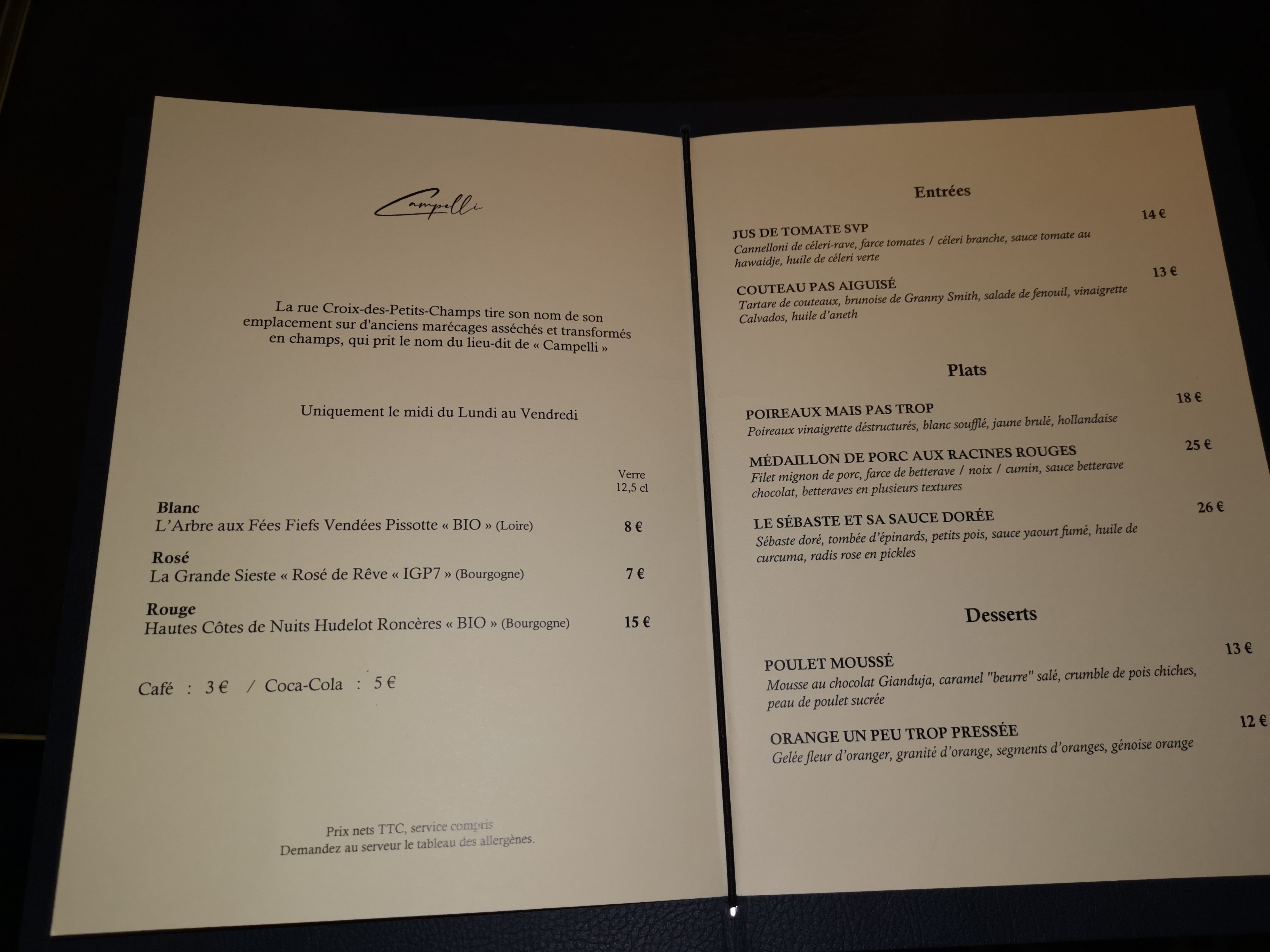 Campelli

La rue Croix-des-Petits-Champs tire son nom de son emplacement sur d'anciens marécages asséchés et transformés en champs, qui prit le nom du lieu-dit de « Campelli »

Uniquement le midi du Lundi au Vendredi

Verre
12,5 cl

Blanc
L'Arbre aux Fées Fiefs Vendées Pissotte « BIO » (Loire) 8 €

Rosé
La Grande Sieste « Rosé de Rêve « IGP7 » (Bourgogne) 7 €

Rouge
Hautes Côtes de Nuits Hudelot Roncères « BIO » (Bourgogne) 15 €

Café : 3 € / Coca-Cola : 5 €

Prix nets TTC, service compris
Demandez au serveur le tableau des allergènes.

Entrées

JUS DE TOMATE SVP 14 €
Cannelloni de céleri-rave, farce tomates / céleri branche, sauce tomate au hawaidje, huile de céleri verte

COUTEAU PAS AIGUISÉ 13 €
Tartare de couteaux, brunoise de Granny Smith, salade de fenouil, vinaigrette Calvados, huile d'aneth

Plats

POIREAUX MAIS PAS TROP 18 €
Poireaux vinaigrette déstructurés, blanc soufflé, jaune brulé, hollandaise

MÉDAILLON DE PORC AUX RACINES ROUGES 25 €
Filet mignon de porc, farce de betterave / noix / cumin, sauce betterave chocolat, betteraves en plusieurs textures

LE SÉBASTE ET SA SAUCE DORÉE 26 €
Sébaste doré, tombée d'épinards, petits pois, sauce yaourt fumé, huile de curcuma, radis rose en pickles

Desserts

POULET MOUSSÉ 13 €
Mousse au chocolat Gianduja, caramel "beurre" salé, crumble de pois chiches, peau de poulet sucrée

ORANGE UN PEU TROP PRESSÉE 12 €
Gelée fleur d'oranger, granité d'orange, segments d'oranges, génoise orange